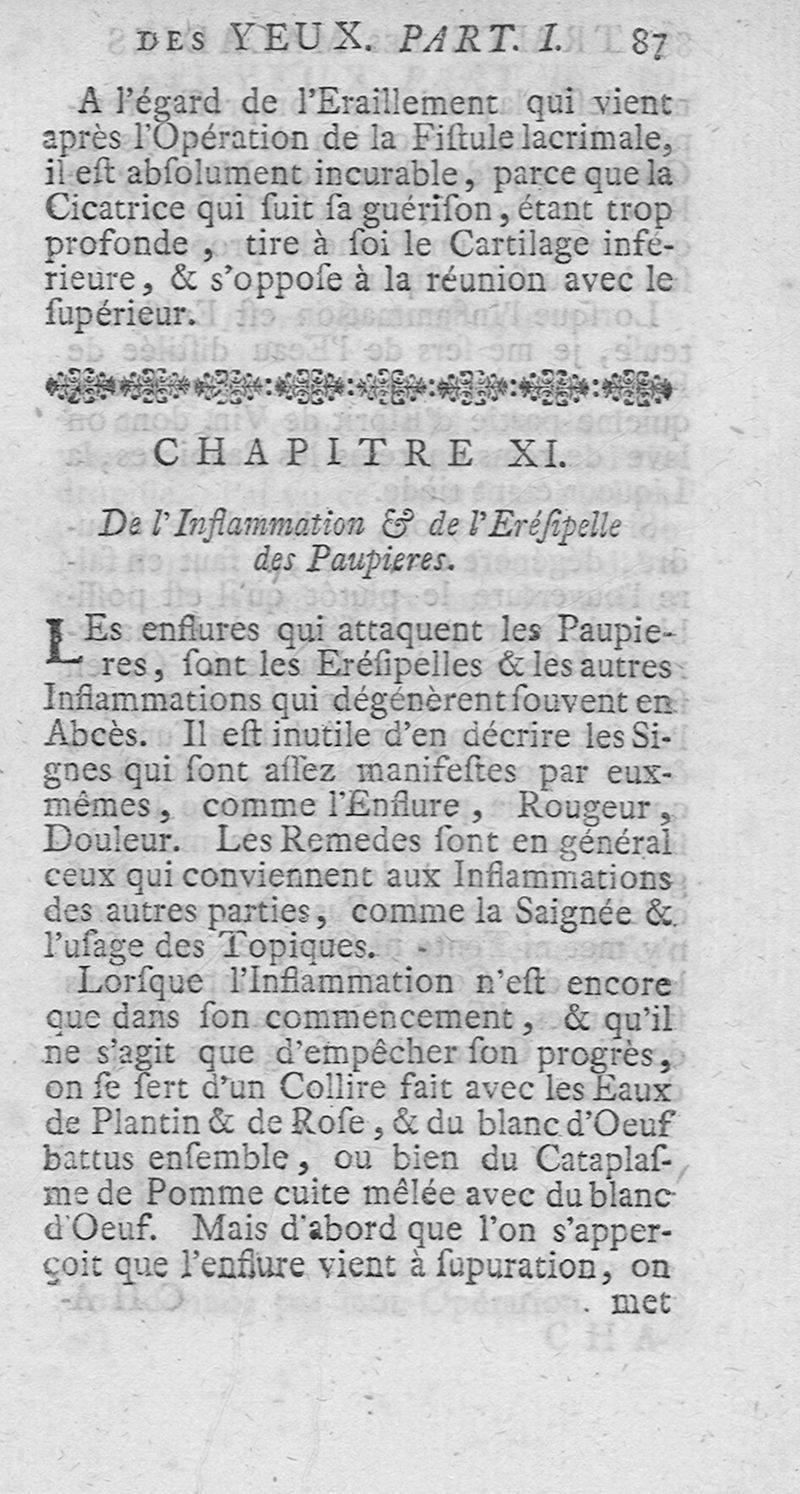 DES YEUX. PART. I. 87

A l'égard de l'Eraillement qui vient après l'Opération de la Fiſtule lacrimale, il eſt abſolument incurable, parce que la Cicatrice qui ſuit ſa guériſon, étant trop profonde, tire à ſoi le Cartilage inférieure, & s'oppoſe à la réunion avec le ſupérieur.

CHAPITRE XI.

De l'Inflammation & de l'Eréſipelle des Paupieres.

LEs enflures qui attaquent les Paupieres, ſont les Eréſipelles & les autres Inflammations qui dégénèrent ſouvent en Abcès. Il eſt inutile d'en décrire les Signes qui ſont aſſez manifeſtes par eux-mêmes, comme l'Enflure, Rougeur, Douleur. Les Remedes ſont en général ceux qui conviennent aux Inflammations des autres parties, comme la Saignée & l'uſage des Topiques.

Lorſque l'Inflammation n'eſt encore que dans ſon commencement, & qu'il ne s'agit que d'empêcher ſon progrès, on ſe ſert d'un Collire fait avec les Eaux de Plantin & de Roſe, & du blanc d'Oeuf battus enſemble, ou bien du Cataplaſme de Pomme cuite mêlée avec du blanc d'Oeuf. Mais d'abord que l'on s'apperçoit que l'enflure vient à ſupuration, on met